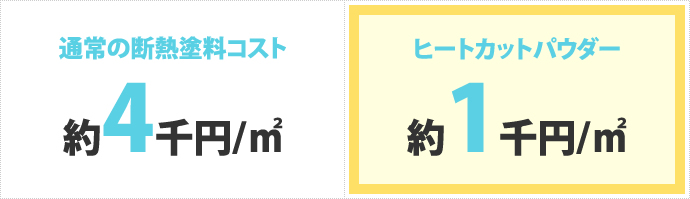 通常の断熱塗料コスト

約4千円/㎡

ヒートカットパウダー

約1千円/㎡